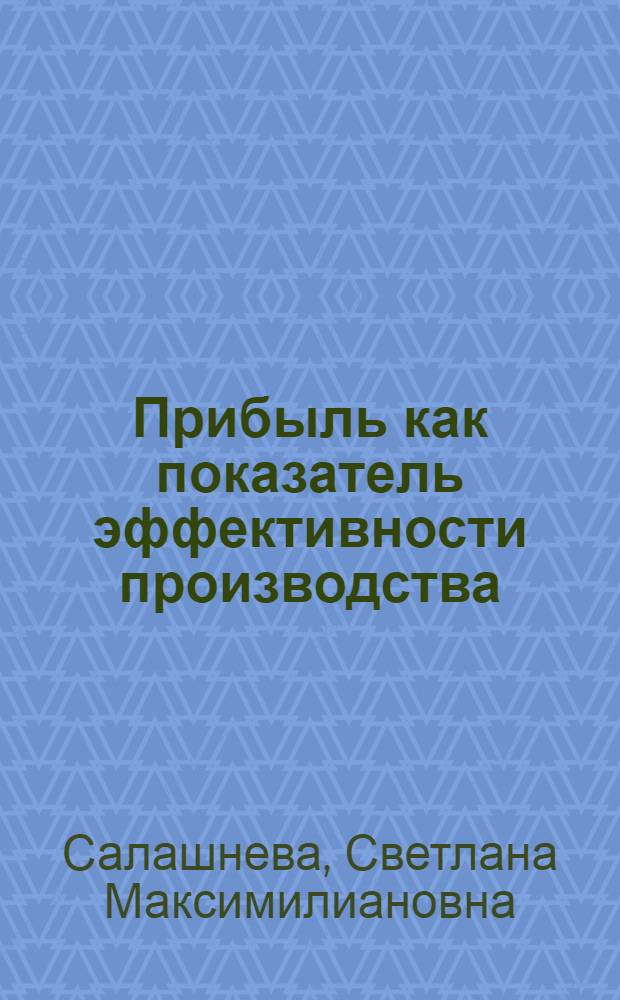 Прибыль как показатель эффективности производства

Салашнева, Светлана Максимилиановна